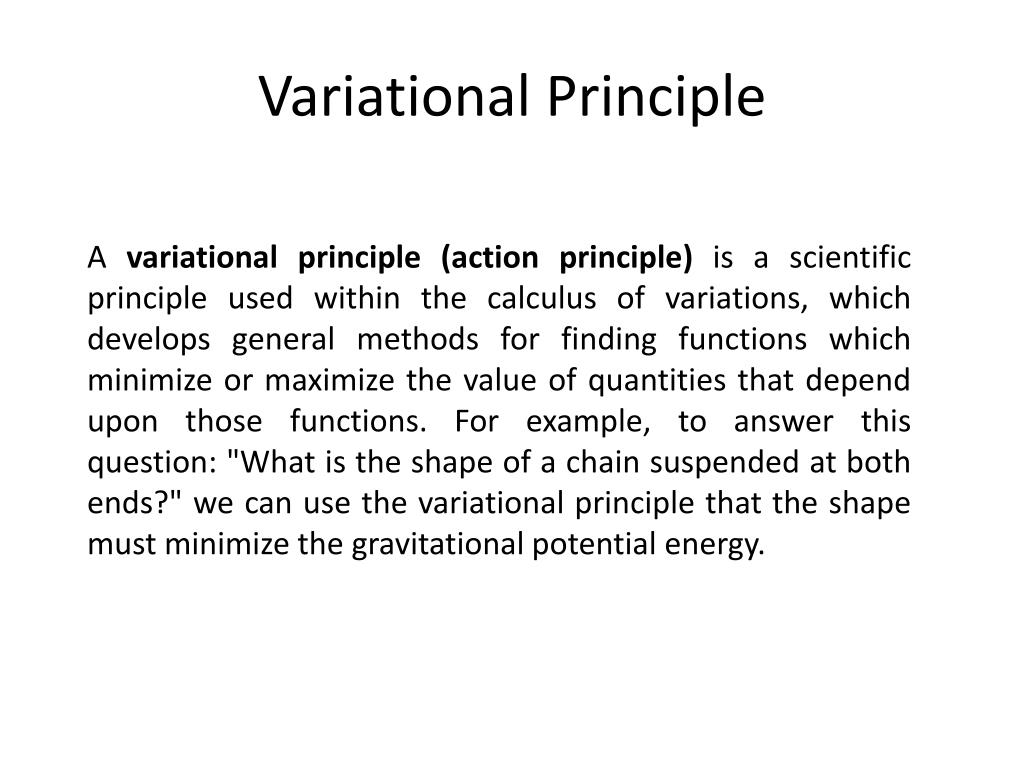 Variational Principle

A variational principle (action principle) is a scientific principle used within the calculus of variations, which develops general methods for finding functions which minimize or maximize the value of quantities that depend upon those functions. For example, to answer this question: "What is the shape of a chain suspended at both ends?" we can use the variational principle that the shape must minimize the gravitational potential energy.